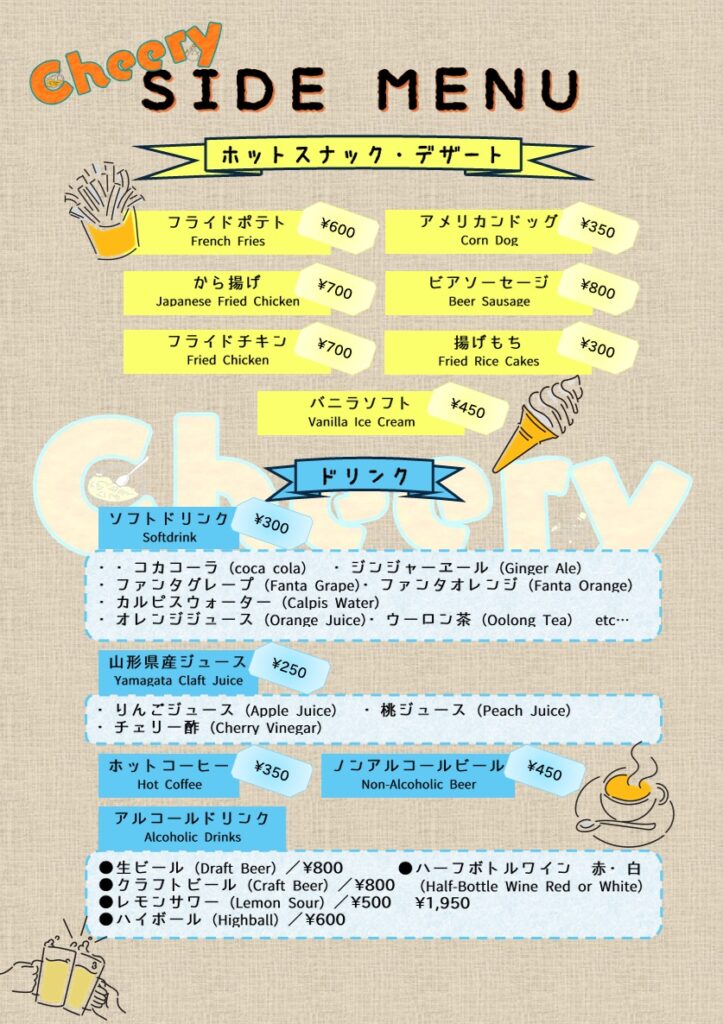 Cheery
SIDE MENU

ホットスナック・デザート

フライドポテト
French Fries
¥600

アメリカンドッグ
Corn Dog
¥350

から揚げ
Japanese Fried Chicken
¥700

ビアソーセージ
Beer Sausage
¥800

フライドチキン
Fried Chicken
¥700

揚げもち
Fried Rice Cakes
¥300

バニラソフト
Vanilla Ice Cream
¥450

Cheery

ドリンク

ソフトドリンク
Softdrink
¥300

・・コカコーラ（coca cola）　・ジンジャーエール（Ginger Ale）
・ファンタグレープ（Fanta Grape）・ファンタオレンジ（Fanta Orange）
・カルピスウォーター（Calpis Water）
・オレンジジュース（Orange Juice）・ウーロン茶（Oolong Tea）　etc…

山形県産ジュース
Yamagata Claft Juice
¥250

・りんごジュース（Apple Juice）　・桃ジュース（Peach Juice）
・チェリー酢（Cherry Vinegar）

ホットコーヒー
Hot Coffee
¥350

ノンアルコールビール
Non-Alcoholic Beer
¥450

アルコールドリンク
Alcoholic Drinks

●生ビール（Draft Beer）／¥800
●クラフトビール（Craft Beer）／¥800
●レモンサワー（Lemon Sour）／¥500
●ハイボール（Highball）／¥600
●ハーフボトルワイン　赤・白
（Half-Bottle Wine Red or White）
¥1,950